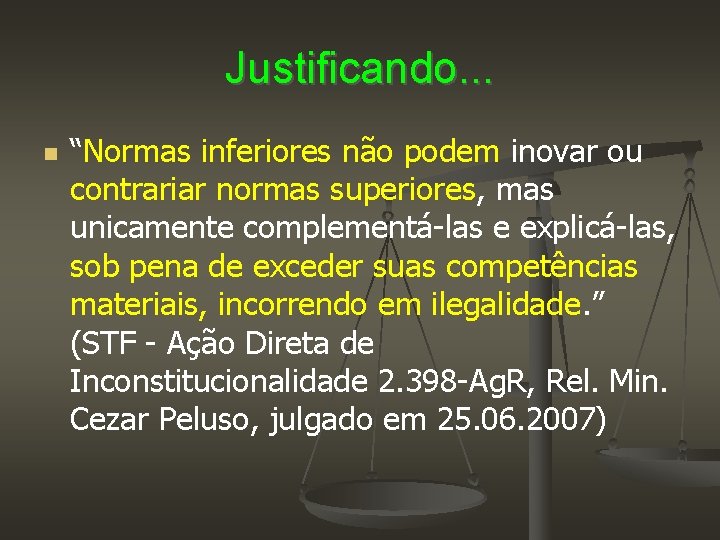 Justificando...

“Normas inferiores não podem inovar ou contrariar normas superiores, mas unicamente complementá-las e explicá-las, sob pena de exceder suas competências materiais, incorrendo em ilegalidade.” (STF - Ação Direta de Inconstitucionalidade 2.398-AgR, Rel. Min. Cezar Peluso, julgado em 25.06.2007)